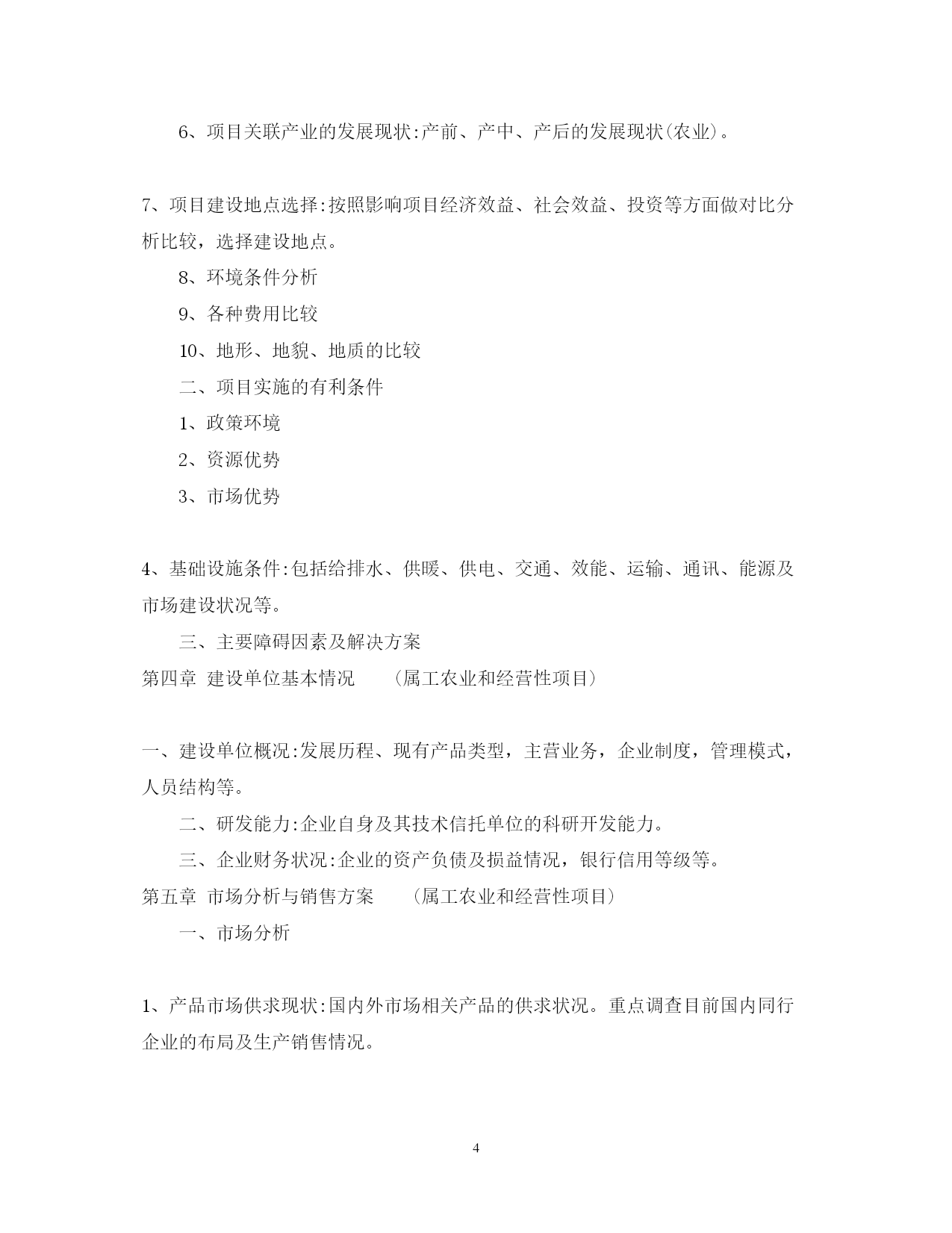 6、项目关联产业的发展现状:产前、产中、产后的发展现状(农业)。

7、项目建设地点选择:按照影响项目经济效益、社会效益、投资等方面做对比分析比较，选择建设地点。

8、环境条件分析

9、各种费用比较

10、地形、地貌、地质的比较

二、项目实施的有利条件

1、政策环境

2、资源优势

3、市场优势

4、基础设施条件:包括给排水、供暖、供电、交通、效能、运输、通讯、能源及市场建设状况等。

三、主要障碍因素及解决方案

第四章 建设单位基本情况 （属工农业和经营性项目）

一、建设单位概况:发展历程、现有产品类型，主营业务，企业制度，管理模式，人员结构等。

二、研发能力:企业自身及其技术信托单位的科研开发能力。

三、企业财务状况:企业的资产负债及损益情况，银行信用等级等。

第五章 市场分析与销售方案 （属工农业和经营性项目）

一、市场分析

1、产品市场供求现状:国内外市场相关产品的供求状况。重点调查目前国内同行企业的布局及生产销售情况。

4